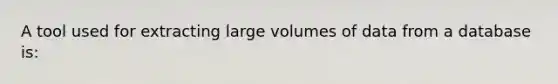 A tool used for extracting large volumes of data from a database is: